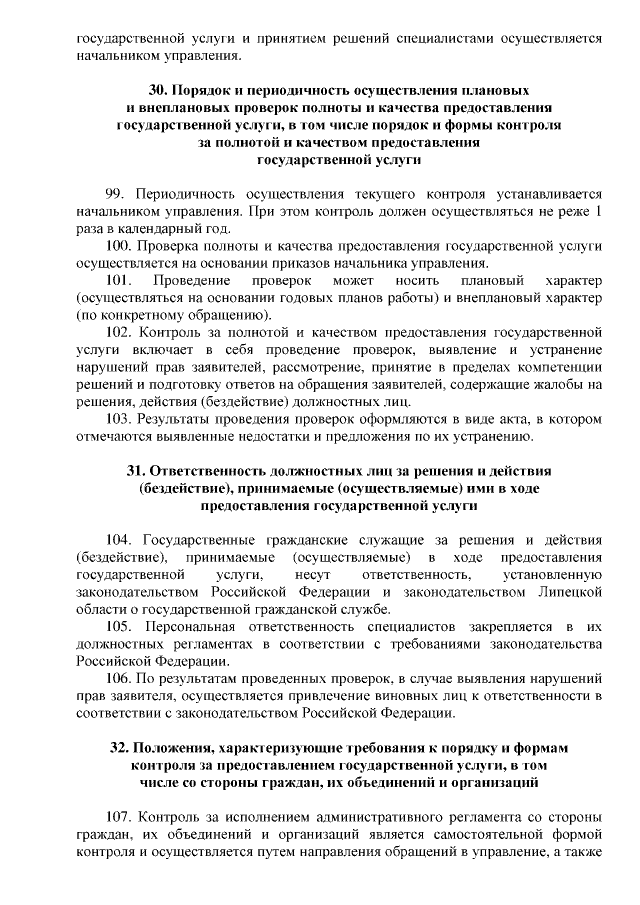 государственной услуги и принятием решений специалистами осуществляется начальником управления.

30. Порядок и периодичность осуществления плановых и внеплановых проверок полноты и качества предоставления государственной услуги, в том числе порядок и формы контроля за полнотой и качеством предоставления государственной услуги

99. Периодичность осуществления текущего контроля устанавливается начальником управления. При этом контроль должен осуществляться не реже 1 раза в календарный год.

100. Проверка полноты и качества предоставления государственной услуги осуществляется на основании приказов начальника управления.

101. Проведение проверок может носить плановый характер (осуществляться на основании годовых планов работы) и внеплановый характер (по конкретному обращению).

102. Контроль за полнотой и качеством предоставления государственной услуги включает в себя проведение проверок, выявление и устранение нарушений прав заявителей, рассмотрение, принятие в пределах компетенции решений и подготовку ответов на обращения заявителей, содержащие жалобы на решения, действия (бездействие) должностных лиц.

103. Результаты проведения проверок оформляются в виде акта, в котором отмечаются выявленные недостатки и предложения по их устранению.

31. Ответственность должностных лиц за решения и действия (бездействие), принимаемые (осуществляемые) ими в ходе предоставления государственной услуги

104. Государственные гражданские служащие за решения и действия (бездействие), принимаемые (осуществляемые) в ходе предоставления государственной услуги, несут ответственность, установленную законодательством Российской Федерации и законодательством Липецкой области о государственной гражданской службе.

105. Персональная ответственность специалистов закрепляется в их должностных регламентах в соответствии с требованиями законодательства Российской Федерации.

106. По результатам проведенных проверок, в случае выявления нарушений прав заявителя, осуществляется привлечение виновных лиц к ответственности в соответствии с законодательством Российской Федерации.

32. Положения, характеризующие требования к порядку и формам контроля за предоставлением государственной услуги, в том числе со стороны граждан, их объединений и организаций

107. Контроль за исполнением административного регламента со стороны граждан, их объединений и организаций является самостоятельной формой контроля и осуществляется путем направления обращений в управление, а также